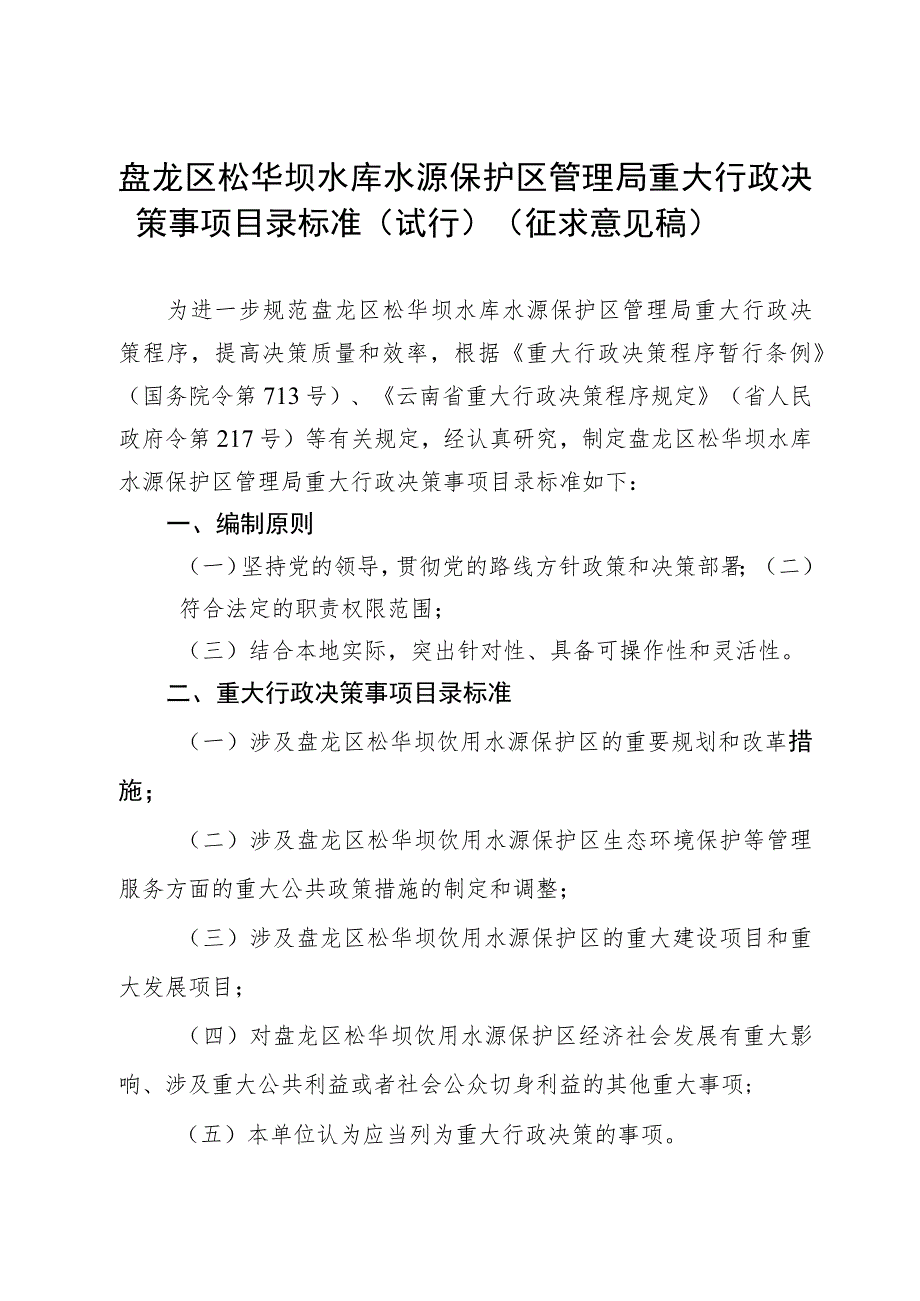 盘龙区松华坝水库水源保护区管理局重大行政决策事项目录标准（试行）（征求意见稿）

为进一步规范盘龙区松华坝水库水源保护区管理局重大行政决策程序，提高决策质量和效率，根据《重大行政决策程序暂行条例》（国务院令第713号）、《云南省重大行政决策程序规定》（省人民政府令第217号）等有关规定，经认真研究，制定盘龙区松华坝水库水源保护区管理局重大行政决策事项目录标准如下：

一、编制原则

（一）坚持党的领导，贯彻党的路线方针政策和决策部署；（二）符合法定的职责权限范围；

（三）结合本地实际，突出针对性、具备可操作性和灵活性。

二、重大行政决策事项目录标准

（一）涉及盘龙区松华坝饮用水源保护区的重要规划和改革措施；

（二）涉及盘龙区松华坝饮用水源保护区生态环境保护等管理服务方面的重大公共政策措施的制定和调整；

（三）涉及盘龙区松华坝饮用水源保护区的重大建设项目和重大发展项目；

（四）对盘龙区松华坝饮用水源保护区经济社会发展有重大影响、涉及重大公共利益或者社会公众切身利益的其他重大事项；

（五）本单位认为应当列为重大行政决策的事项。